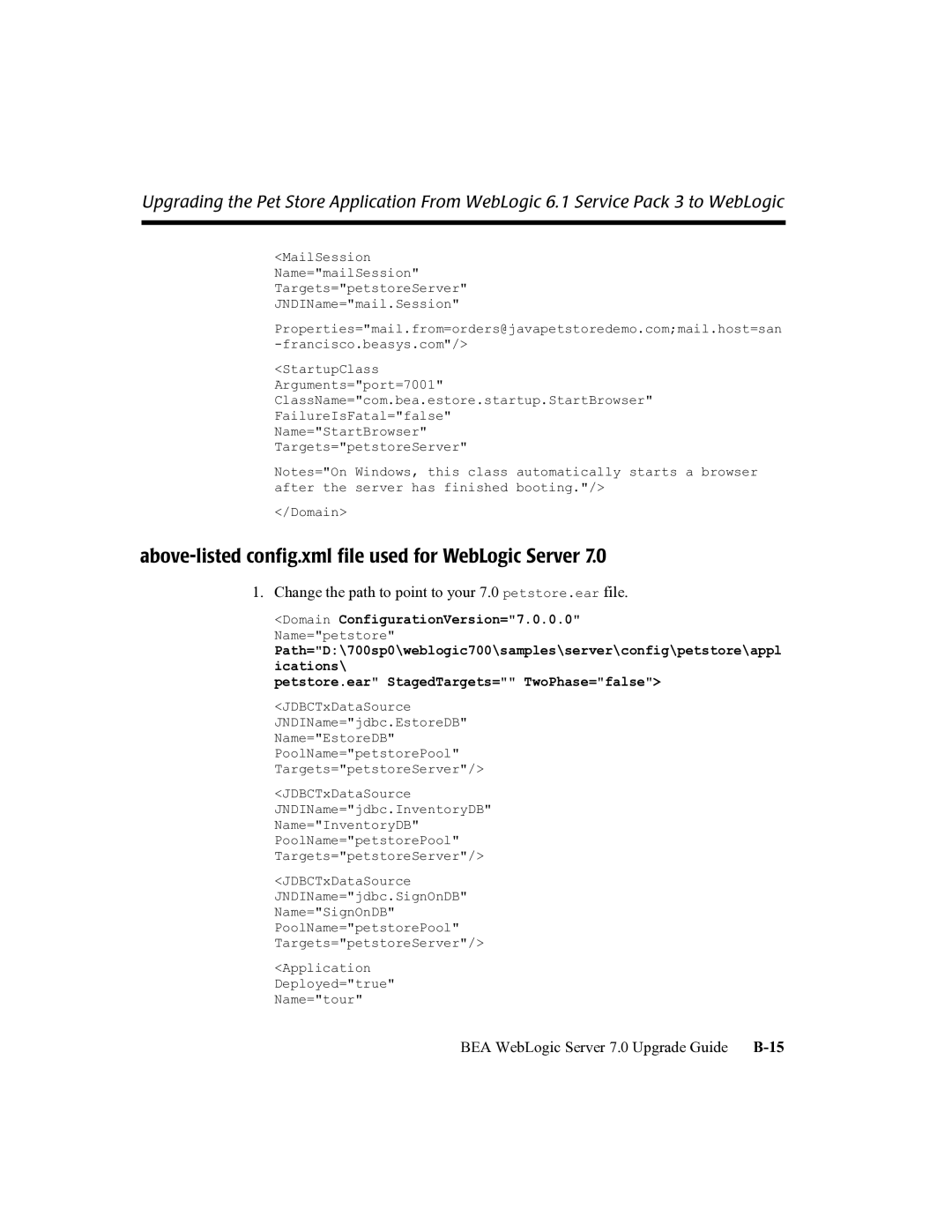 Upgrading the Pet Store Application From WebLogic 6.1 Service Pack 3 to WebLogic

<MailSession
Name="mailSession"
Targets="petstoreServer"
JNDIName="mail.Session"

Properties="mail.from=orders@javapetstoredemo.com;mail.host=san
-francisco.beasys.com"/>

<StartupClass
Arguments="port=7001"
ClassName="com.bea.estore.startup.StartBrowser"
FailureIsFatal="false"
Name="StartBrowser"
Targets="petstoreServer"

Notes="On Windows, this class automatically starts a browser after the server has finished booting."/>

</Domain>

above-listed config.xml file used for WebLogic Server 7.0

1. Change the path to point to your 7.0 petstore.ear file.

<Domain ConfigurationVersion="7.0.0.0"
Name="petstore"
Path="D:\700sp0\weblogic700\samples\server\config\petstore\appl
ications\
petstore.ear" StagedTargets="" TwoPhase="false">

<JDBCTxDataSource
JNDIName="jdbc.EstoreDB"
Name="EstoreDB"
PoolName="petstorePool"
Targets="petstoreServer"/>

<JDBCTxDataSource
JNDIName="jdbc.InventoryDB"
Name="InventoryDB"
PoolName="petstorePool"
Targets="petstoreServer"/>

<JDBCTxDataSource
JNDIName="jdbc.SignOnDB"
Name="SignOnDB"
PoolName="petstorePool"
Targets="petstoreServer"/>

<Application
Deployed="true"
Name="tour"

BEA WebLogic Server 7.0 Upgrade Guide B-15